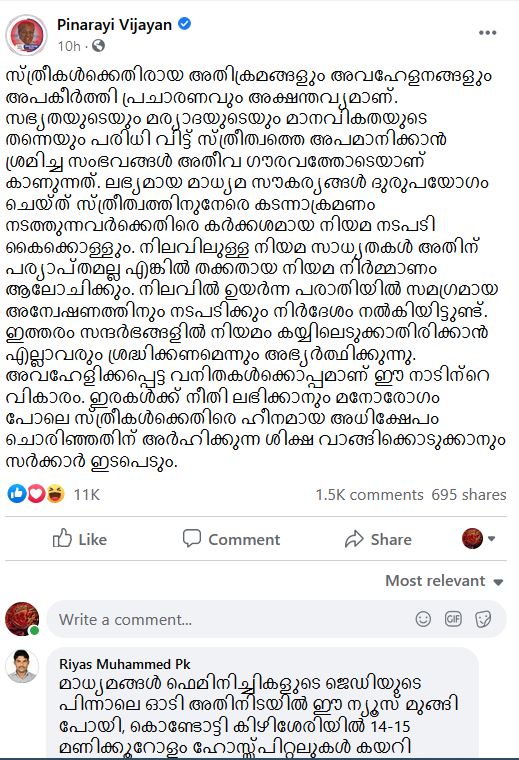 Pinarayi Vijayan
10h ·

സ്ത്രീകൾക്കെതിരായ അതിക്രമങ്ങളും അവഹേളനങ്ങളും അപകീർത്തി പ്രചാരണവും അക്ഷന്തവ്യമാണ്. സഭ്യതയുടെയും മര്യാദയുടെയും മാനവികതയുടെ തന്നെയും പരിധി വിട്ട് സ്ത്രീത്വത്തെ അപമാനിക്കാൻ ശ്രമിച്ച സംഭവങ്ങൾ അതീവ ഗൗരവത്തോടെയാണ് കാണുന്നത്. ലഭ്യമായ മാധ്യമ സൗകര്യങ്ങൾ ദുരുപയോഗം ചെയ്ത് സ്ത്രീത്വത്തിനുനേരെ കടന്നാക്രമണം നടത്തുന്നവർക്കെതിരെ കർക്കശമായ നിയമ നടപടി കൈക്കൊള്ളും. നിലവിലുള്ള നിയമ സാധ്യതകൾ അതിന് പര്യാപ്തമല്ല എങ്കിൽ തക്കതായ നിയമ നിർമ്മാണം ആലോചിക്കും. നിലവിൽ ഉയർന്ന പരാതിയിൽ സമഗ്രമായ അന്വേഷണത്തിനും നടപടിക്കും നിർദേശം നൽകിയിട്ടുണ്ട്. ഇത്തരം സന്ദർഭങ്ങളിൽ നിയമം കയ്യിലെടുക്കാതിരിക്കാൻ എല്ലാവരും ശ്രദ്ധിക്കണമെന്നും അഭ്യർത്ഥിക്കുന്നു. അവഹേളിക്കപ്പെട്ട വനിതകൾക്കൊപ്പമാണ് ഈ നാടിന്റെ വികാരം. ഇരകൾക്ക് നീതി ലഭിക്കാനും മനോരോഗം പോലെ സ്ത്രീകൾക്കെതിരെ ഹീനമായ അധിക്ഷേപം ചൊരിഞ്ഞതിന് അർഹിക്കുന്ന ശിക്ഷ വാങ്ങിക്കൊടുക്കാനും സർക്കാർ ഇടപെടും.

11K
1.5K comments 695 shares

Like Comment Share

Most relevant

Write a comment...

Riyas Muhammed Pk
മാധ്യമങ്ങൾ ഫെമിനിച്ചികളുടെ ജെഡിയുടെ പിന്നാലെ ഓടി അതിനിടയിൽ ഈ ന്യൂസ് മുങ്ങി പോയി, കൊണ്ടോട്ടി കിഴിശേരിയിൽ 14-15 മണിക്കൂറോളം ഹോസ്പിറ്റലുകൾ കയറി